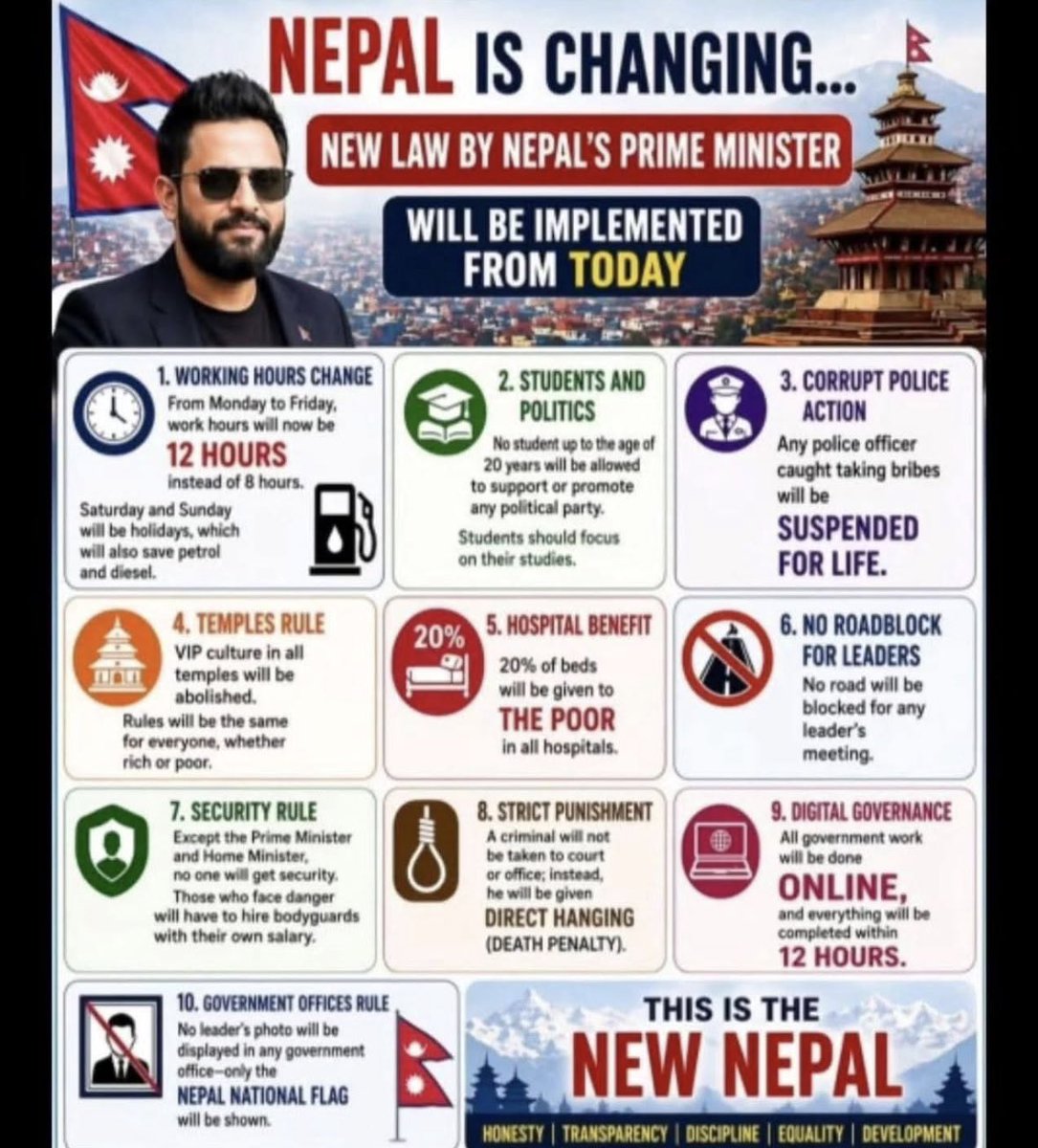 NEPAL IS CHANGING...

NEW LAW BY NEPAL'S PRIME MINISTER

WILL BE IMPLEMENTED FROM TODAY

1. WORKING HOURS CHANGE

From Monday to Friday, work hours will now be

12 HOURS

instead of 8 hours.

Saturday and Sunday will be holidays, which will also save petrol and diesel.

2. STUDENTS AND POLITICS

No student up to the age of 20 years will be allowed to support or promote any political party.

Students should focus on their studies.

3. CORRUPT POLICE ACTION

Any police officer caught taking bribes will be

SUSPENDED FOR LIFE.

4. TEMPLES RULE

VIP culture in all temples will be abolished.

Rules will be the same for everyone, whether rich or poor.

20%

5. HOSPITAL BENEFIT

20% of beds will be given to

THE POOR

in all hospitals.

6. NO ROADBLOCK FOR LEADERS

No road will be blocked for any leader's meeting.

7. SECURITY RULE

Except the Prime Minister and Home Minister, no one will get security.

Those who face danger will have to hire bodyguards with their own salary.

8. STRICT PUNISHMENT

A criminal will not be taken to court or office; instead, he will be given

DIRECT HANGING

(DEATH PENALTY).

9. DIGITAL GOVERNANCE

All government work will be done

ONLINE,

and everything will be completed within

12 HOURS.

10. GOVERNMENT OFFICES RULE

No leader's photo will be displayed in any government office—only the

NEPAL NATIONAL FLAG

will be shown.

THIS IS THE

NEW NEPAL

HONESTY | TRANSPARENCY | DISCIPLINE | EQUALITY | DEVELOPMENT